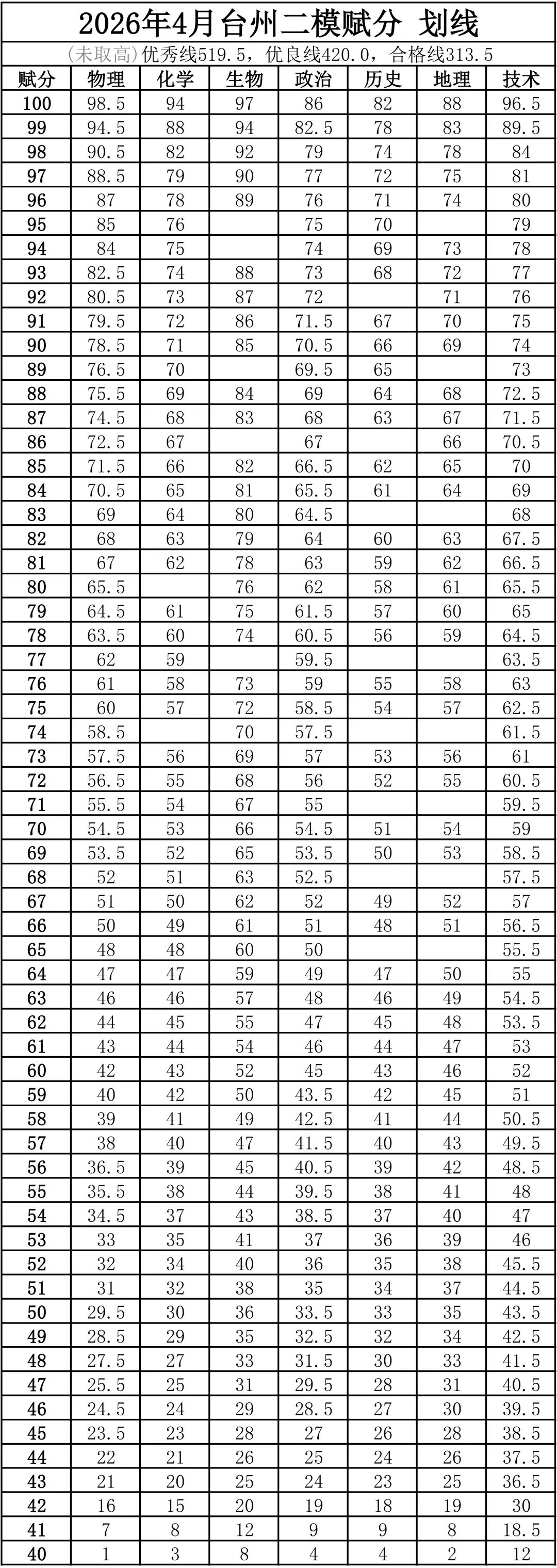 2026年4月台州二模赋分 划线

(未取高)优秀线519.5，优良线420.0，合格线313.5

| 赋分 | 物理 | 化学 | 生物 | 政治 | 历史 | 地理 | 技术 |
|---|---|---|---|---|---|---|---|
| 100 | 98.5 | 94 | 97 | 86 | 82 | 88 | 96.5 |
| 99 | 94.5 | 88 | 94 | 82.5 | 78 | 83 | 89.5 |
| 98 | 90.5 | 82 | 92 | 79 | 74 | 78 | 84 |
| 97 | 88.5 | 79 | 90 | 77 | 72 | 75 | 81 |
| 96 | 87 | 78 | 89 | 76 | 71 | 74 | 80 |
| 95 | 85 | 76 |  | 75 | 70 |  | 79 |
| 94 | 84 | 75 |  | 74 | 69 | 73 | 78 |
| 93 | 82.5 | 74 | 88 | 73 | 68 | 72 | 77 |
| 92 | 80.5 | 73 | 87 | 72 |  | 71 | 76 |
| 91 | 79.5 | 72 | 86 | 71.5 | 67 | 70 | 75 |
| 90 | 78.5 | 71 | 85 | 70.5 | 66 | 69 | 74 |
| 89 | 76.5 | 70 |  | 69.5 | 65 |  | 73 |
| 88 | 75.5 | 69 | 84 | 69 | 64 | 68 | 72.5 |
| 87 | 74.5 | 68 | 83 | 68 | 63 | 67 | 71.5 |
| 86 | 72.5 | 67 |  | 67 |  | 66 | 70.5 |
| 85 | 71.5 | 66 | 82 | 66.5 | 62 | 65 | 70 |
| 84 | 70.5 | 65 | 81 | 65.5 | 61 | 64 | 69 |
| 83 | 69 | 64 | 80 | 64.5 |  |  | 68 |
| 82 | 68 | 63 | 79 | 64 | 60 | 63 | 67.5 |
| 81 | 67 | 62 | 78 | 63 | 59 | 62 | 66.5 |
| 80 | 65.5 |  | 76 | 62 | 58 | 61 | 65.5 |
| 79 | 64.5 | 61 | 75 | 61.5 | 57 | 60 | 65 |
| 78 | 63.5 | 60 | 74 | 60.5 | 56 | 59 | 64.5 |
| 77 | 62 | 59 |  | 59.5 |  |  | 63.5 |
| 76 | 61 | 58 | 73 | 59 | 55 | 58 | 63 |
| 75 | 60 | 57 | 72 | 58.5 | 54 | 57 | 62.5 |
| 74 | 58.5 |  | 70 | 57.5 |  |  | 61.5 |
| 73 | 57.5 | 56 | 69 | 57 | 53 | 56 | 61 |
| 72 | 56.5 | 55 | 68 | 56 | 52 | 55 | 60.5 |
| 71 | 55.5 | 54 | 67 | 55 |  |  | 59.5 |
| 70 | 54.5 | 53 | 66 | 54.5 | 51 | 54 | 59 |
| 69 | 53.5 | 52 | 65 | 53.5 | 50 | 53 | 58.5 |
| 68 | 52 | 51 | 63 | 52.5 |  |  | 57.5 |
| 67 | 51 | 50 | 62 | 52 | 49 | 52 | 57 |
| 66 | 50 | 49 | 61 | 51 | 48 | 51 | 56.5 |
| 65 | 48 | 48 | 60 | 50 |  |  | 55.5 |
| 64 | 47 | 47 | 59 | 49 | 47 | 50 | 55 |
| 63 | 46 | 46 | 57 | 48 | 46 | 49 | 54.5 |
| 62 | 44 | 45 | 55 | 47 | 45 | 48 | 53.5 |
| 61 | 43 | 44 | 54 | 46 | 44 | 47 | 53 |
| 60 | 42 | 43 | 52 | 45 | 43 | 46 | 52 |
| 59 | 40 | 42 | 50 | 43.5 | 42 | 45 | 51 |
| 58 | 39 | 41 | 49 | 42.5 | 41 | 44 | 50.5 |
| 57 | 38 | 40 | 47 | 41.5 | 40 | 43 | 49.5 |
| 56 | 36.5 | 39 | 45 | 40.5 | 39 | 42 | 48.5 |
| 55 | 35.5 | 38 | 44 | 39.5 | 38 | 41 | 48 |
| 54 | 34.5 | 37 | 43 | 38.5 | 37 | 40 | 47 |
| 53 | 33 | 35 | 41 | 37 | 36 | 39 | 46 |
| 52 | 32 | 34 | 40 | 36 | 35 | 38 | 45.5 |
| 51 | 31 | 32 | 38 | 35 | 34 | 37 | 44.5 |
| 50 | 29.5 | 30 | 36 | 33.5 | 33 | 35 | 43.5 |
| 49 | 28.5 | 29 | 35 | 32.5 | 32 | 34 | 42.5 |
| 48 | 27.5 | 27 | 33 | 31.5 | 30 | 33 | 41.5 |
| 47 | 25.5 | 25 | 31 | 29.5 | 28 | 31 | 40.5 |
| 46 | 24.5 | 24 | 29 | 28.5 | 27 | 30 | 39.5 |
| 45 | 23.5 | 23 | 28 | 27 | 26 | 28 | 38.5 |
| 44 | 22 | 21 | 26 | 25 | 24 | 26 | 37.5 |
| 43 | 21 | 20 | 25 | 24 | 23 | 25 | 36.5 |
| 42 | 16 | 15 | 20 | 19 | 18 | 19 | 30 |
| 41 | 7 | 8 | 12 | 9 | 9 | 8 | 18.5 |
| 40 | 1 | 3 | 8 | 4 | 4 | 2 | 12 |